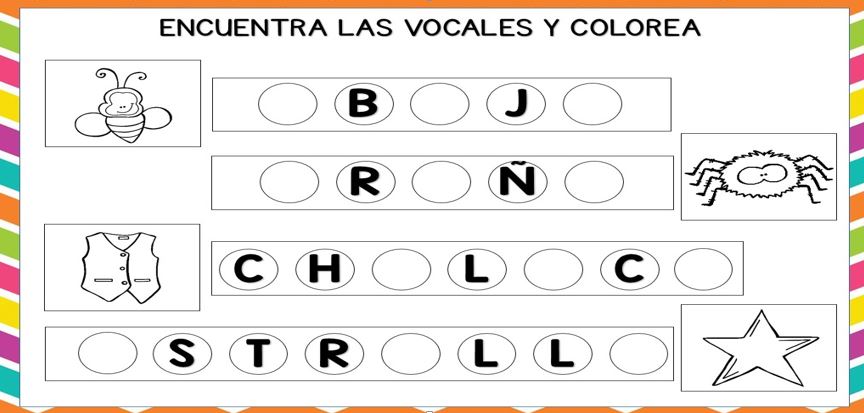 ENCUENTRA LAS VOCALES Y COLOREA

B J

R Ñ

C H L C

S T R L L